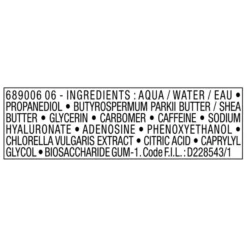 689006 06 - INGREDIENTS : AQUA / WATER / EAU • PROPANEDIOL • BUTYROSPERMUM PARKII BUTTER / SHEA BUTTER • GLYCERIN • CARBOMER • CAFFEINE • SODIUM HYALURONATE • ADENOSINE • PHENOXYETHANOL • CHLORELLA VULGARIS EXTRACT • CITRIC ACID • CAPRYLYL GLYCOL • BIOSACCHARIDE GUM-1. Code F.I.L. : D228543/1